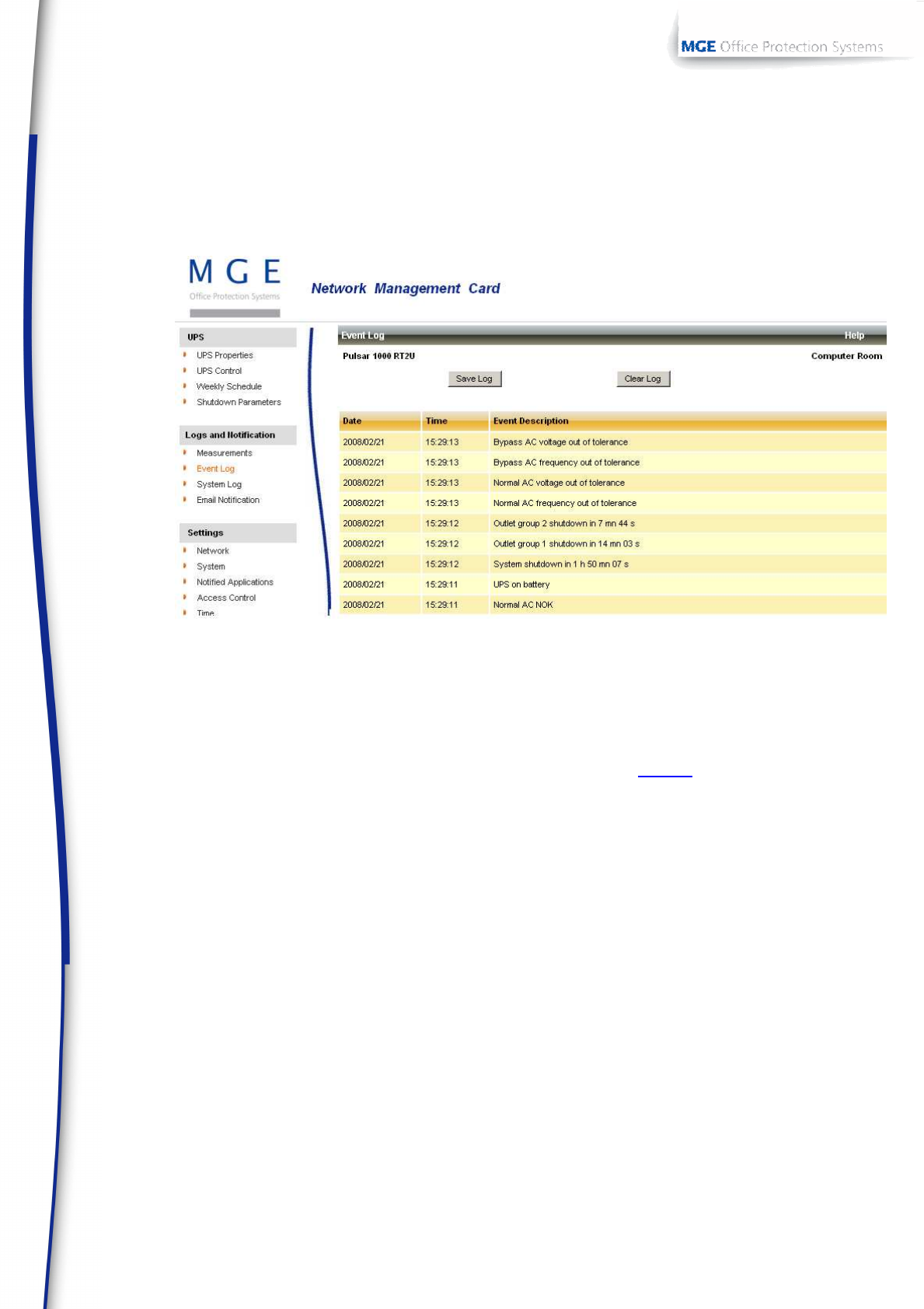 MGE Office Protection Systems

MGE
Office Protection Systems

Network Management Card

UPS
UPS Properties
UPS Control
Weekly Schedule
Shutdown Parameters

Logs and Notification
Measurements
Event Log
System Log
Email Notification

Settings
Network
System
Notified Applications
Access Control
Time

Event Log
Help

Pulsar 1000 RT2U
Computer Room

Save Log
Clear Log

| Date | Time | Event Description |
|---|---|---|
| 2008/02/21 | 15:29:13 | Bypass AC voltage out of tolerance |
| 2008/02/21 | 15:29:13 | Bypass AC frequency out of tolerance |
| 2008/02/21 | 15:29:13 | Normal AC voltage out of tolerance |
| 2008/02/21 | 15:29:13 | Normal AC frequency out of tolerance |
| 2008/02/21 | 15:29:12 | Outlet group 2 shutdown in 7 mn 44 s |
| 2008/02/21 | 15:29:12 | Outlet group 1 shutdown in 14 mn 03 s |
| 2008/02/21 | 15:29:12 | System shutdown in 1 h 50 mn 07 s |
| 2008/02/21 | 15:29:11 | UPS on battery |
| 2008/02/21 | 15:29:11 | Normal AC NOK |